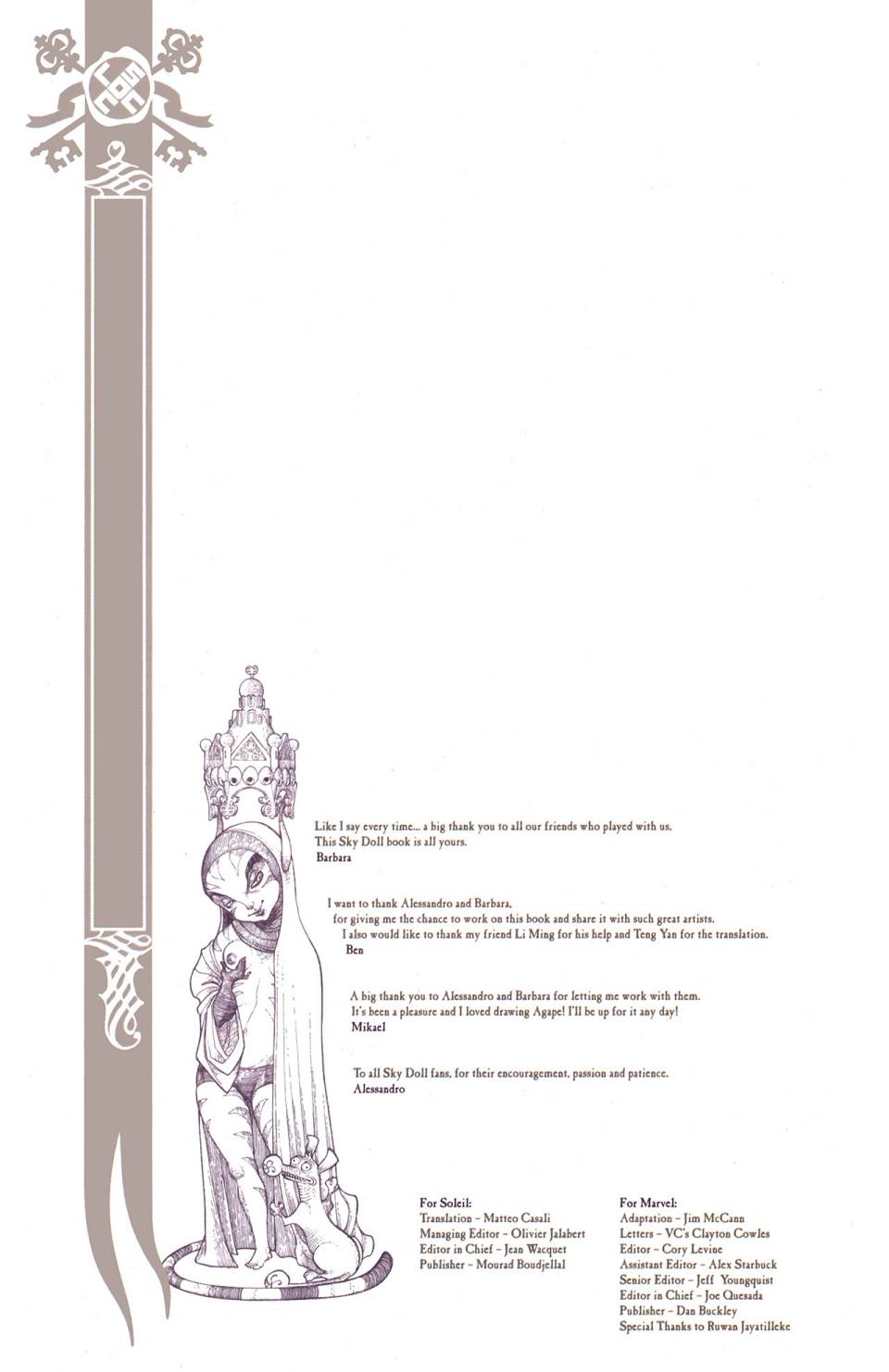 Like I say every time... a big thank you to all our friends who played with us. This Sky Doll book is all yours.
Barbara

I want to thank Alessandro and Barbara, for giving me the chance to work on this book and share it with such great artists. I also would like to thank my friend Li Ming for his help and Teng Yan for the translation.
Ben

A big thank you to Alessandro and Barbara for letting me work with them. It's been a pleasure and I loved drawing Agape! I'll be up for it any day!
Mikael

To all Sky Doll fans, for their encouragement, passion and patience.
Alessandro

For Soleil:
Translation – Matteo Casali
Managing Editor – Olivier Jalabert
Editor in Chief – Jean Wacquet
Publisher – Mourad Boudjellal

For Marvel:
Adaptation – Jim McCann
Letters – VC's Clayton Cowles
Editor – Cory Levine
Assistant Editor – Alex Starbuck
Senior Editor – Jeff Youngquist
Editor in Chief – Joe Quesada
Publisher – Dan Buckley
Special Thanks to Ruwan Jayatilleke